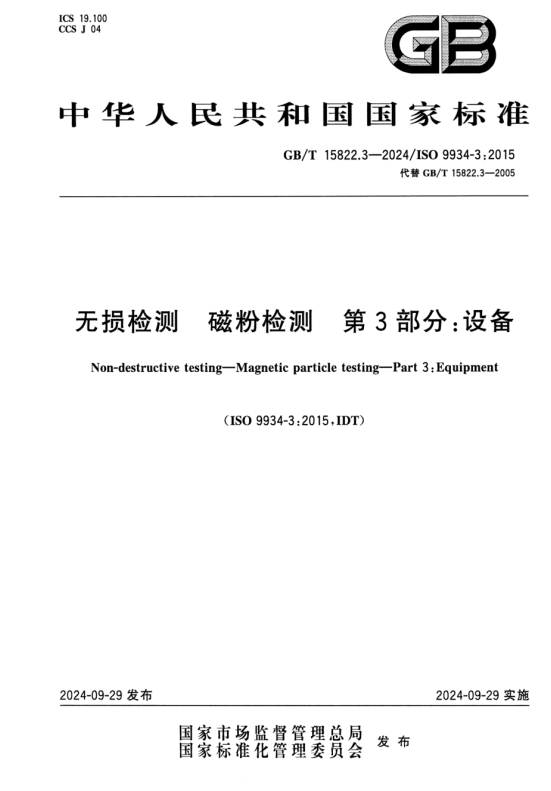 ICS 19.100
CCS J 04

GB

中华人民共和国国家标准

GB/T 15822.3—2024/ISO 9934-3:2015
代替 GB/T 15822.3—2005

无损检测 磁粉检测 第3部分:设备

Non-destructive testing—Magnetic particle testing—Part 3:Equipment

(ISO 9934-3:2015,IDT)

2024-09-29 发布

2024-09-29 实施

国家市场监督管理总局
国家标准化管理委员会 发布